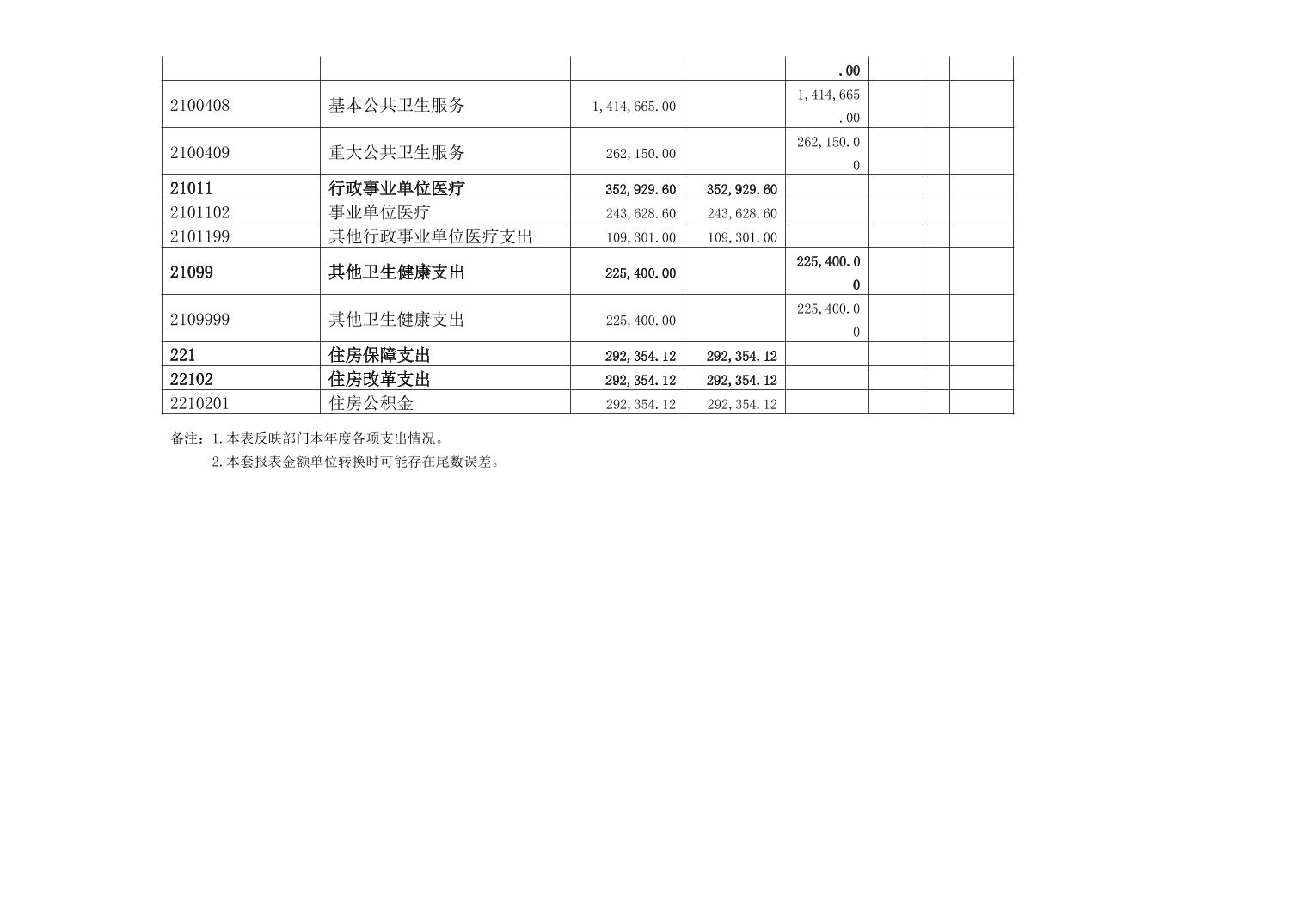 |  |  |  |  | .00 |  |  |  |
|---|---|---|---|---|---|---|---|
| 2100408 | 基本公共卫生服务 | 1,414,665.00 |  | 1,414,665.00 |  |  |  |
| 2100409 | 重大公共卫生服务 | 262,150.00 |  | 262,150.00 |  |  |  |
| 21011 | 行政事业单位医疗 | 352,929.60 | 352,929.60 |  |  |  |  |
| 2101102 | 事业单位医疗 | 243,628.60 | 243,628.60 |  |  |  |  |
| 2101199 | 其他行政事业单位医疗支出 | 109,301.00 | 109,301.00 |  |  |  |  |
| 21099 | 其他卫生健康支出 | 225,400.00 |  | 225,400.00 |  |  |  |
| 2109999 | 其他卫生健康支出 | 225,400.00 |  | 225,400.00 |  |  |  |
| 221 | 住房保障支出 | 292,354.12 | 292,354.12 |  |  |  |  |
| 22102 | 住房改革支出 | 292,354.12 | 292,354.12 |  |  |  |  |
| 2210201 | 住房公积金 | 292,354.12 | 292,354.12 |  |  |  |  |

备注：1.本表反映部门本年度各项支出情况。
2.本套报表金额单位转换时可能存在尾数误差。